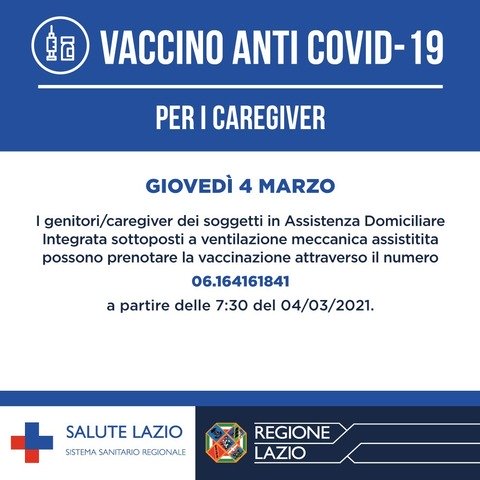 VACCINO ANTI COVID-19

PER I CAREGIVER

GIOVEDÌ 4 MARZO

I genitori/caregiver dei soggetti in Assistenza Domiciliare Integrata sottoposti a ventilazione meccanica assistitita possono prenotare la vaccinazione attraverso il numero

06.164161841

a partire delle 7:30 del 04/03/2021.

SALUTE LAZIO
SISTEMA SANITARIO REGIONALE

REGIONE LAZIO